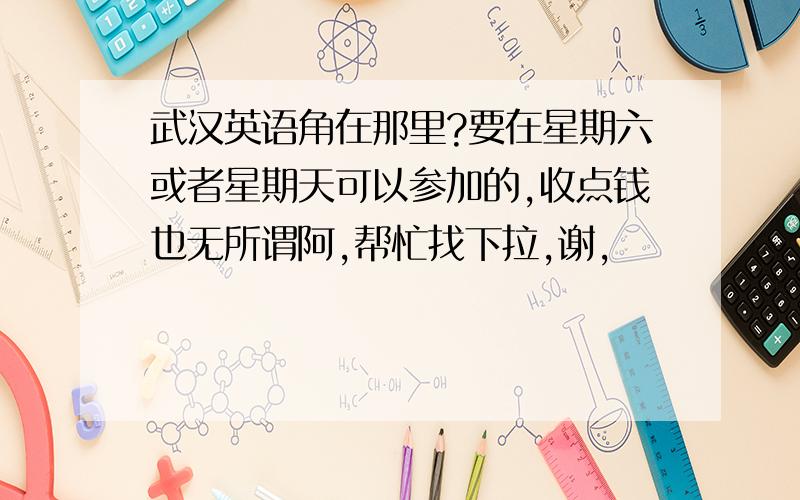 武汉英语角在那里?要在星期六或者星期天可以参加的,收点钱也无所谓阿,帮忙找下拉,谢,